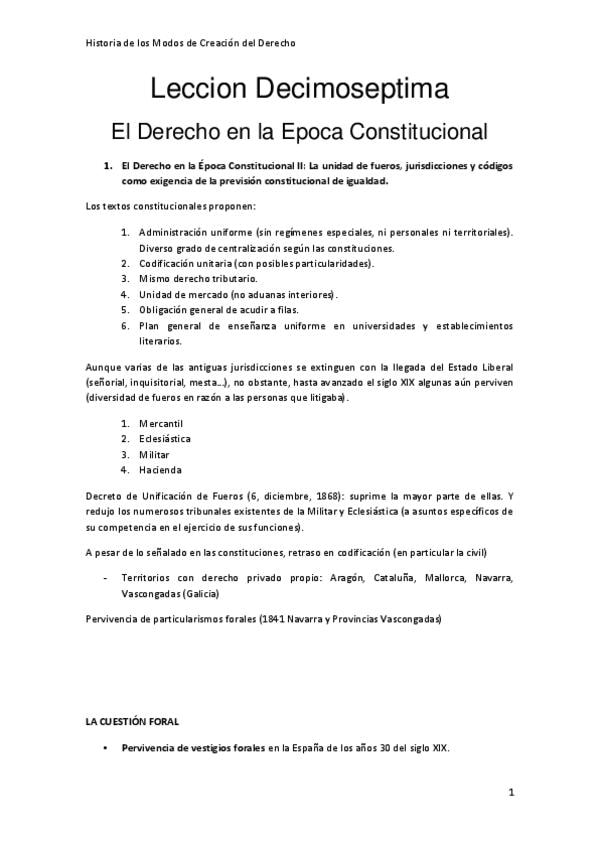 Historia de los Modos de Creación del Derecho

Leccion Decimoseptima

El Derecho en la Epoca Constitucional

1. El Derecho en la Época Constitucional II: La unidad de fueros, jurisdicciones y códigos como exigencia de la previsión constitucional de igualdad.

Los textos constitucionales proponen:

1. Administración uniforme (sin regímenes especiales, ni personales ni territoriales). Diverso grado de centralización según las constituciones.
2. Codificación unitaria (con posibles particularidades).
3. Mismo derecho tributario.
4. Unidad de mercado (no aduanas interiores).
5. Obligación general de acudir a filas.
6. Plan general de enseñanza uniforme en universidades y establecimientos literarios.

Aunque varias de las antiguas jurisdicciones se extinguen con la llegada del Estado Liberal (señorial, inquisitorial, mesta...), no obstante, hasta avanzado el siglo XIX algunas aún perviven (diversidad de fueros en razón a las personas que litigaba).

1. Mercantil
2. Eclesiástica
3. Militar
4. Hacienda

Decreto de Unificación de Fueros (6, diciembre, 1868): suprime la mayor parte de ellas. Y redujo los numerosos tribunales existentes de la Militar y Eclesiástica (a asuntos específicos de su competencia en el ejercicio de sus funciones).

A pesar de lo señalado en las constituciones, retraso en codificación (en particular la civil)

- Territorios con derecho privado propio: Aragón, Cataluña, Mallorca, Navarra, Vascongadas (Galicia)

Pervivencia de particularismos forales (1841 Navarra y Provincias Vascongadas)

LA CUESTIÓN FORAL

• Pervivencia de vestigios forales en la España de los años 30 del siglo XIX.

1